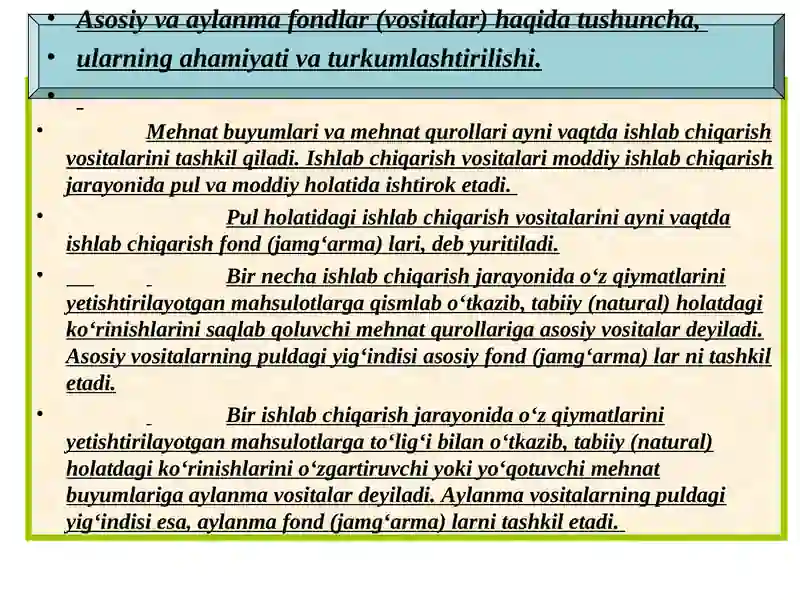 • Asosiy va aylanma fondlar (vositalar) haqida tushuncha,
• ularning ahamiyati va turkumlashtirilishi.
•

• Mehnat buyumlari va mehnat qurollari ayni vaqtda ishlab chiqarish vositalarini tashkil qiladi. Ishlab chiqarish vositalari moddiy ishlab chiqarish jarayonida pul va moddiy holatida ishtirok etadi.

• Pul holatidagi ishlab chiqarish vositalarini ayni vaqtda ishlab chiqarish fond (jamg‘arma) lari, deb yuritiladi.

• Bir necha ishlab chiqarish jarayonida o‘z qiymatlarini yetishtirilayotgan mahsulotlarga qismlab o‘tkazib, tabiiy (natural) holatdagi ko‘rinishlarini saqlab qoluvchi mehnat qurollariga asosiy vositalar deyiladi. Asosiy vositalarning puldagi yig‘indisi asosiy fond (jamg‘arma) lar ni tashkil etadi.

• Bir ishlab chiqarish jarayonida o‘z qiymatlarini yetishtirilayotgan mahsulotlarga to‘lig‘i bilan o‘tkazib, tabiiy (natural) holatdagi ko‘rinishlarini o‘zgartiruvchi yoki yo‘qotuvchi mehnat buyumlariga aylanma vositalar deyiladi. Aylanma vositalarning puldagi yig‘indisi esa, aylanma fond (jamg‘arma) larni tashkil etadi.